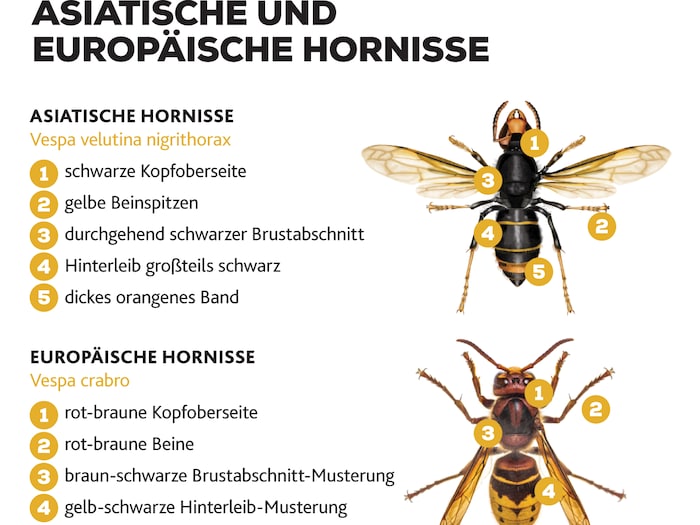 ASIATISCHE UND EUROPÄISCHE HORNISSE

ASIATISCHE HORNISSE
Vespa velutina nigrithorax

1 schwarze Kopfoberseite
2 gelbe Beinspitzen
3 durchgehend schwarzer Brustabschnitt
4 Hinterleib großteils schwarz
5 dickes orangenes Band

1
3
2
4
5

EUROPÄISCHE HORNISSE
Vespa crabro

1 rot-braune Kopfoberseite
2 rot-braune Beine
3 braun-schwarze Brustabschnitt-Musterung
4 gelb-schwarze Hinterleib-Musterung

1
2
3
4